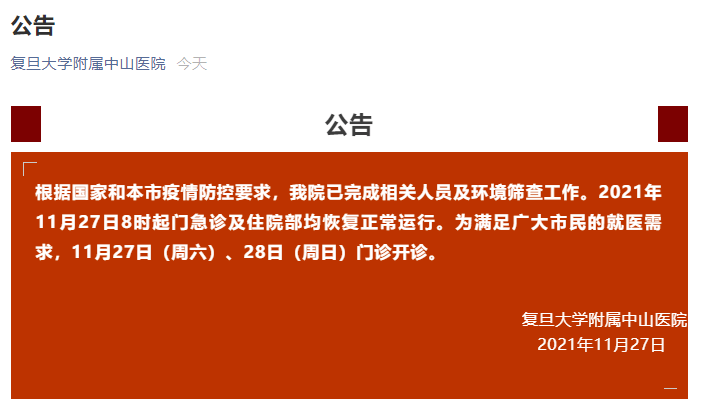 公告

复旦大学附属中山医院 今天

公告

根据国家和本市疫情防控要求，我院已完成相关人员及环境筛查工作。2021年11月27日8时起门急诊及住院部均恢复正常运行。为满足广大市民的就医需求，11月27日（周六）、28日（周日）门诊开诊。

复旦大学附属中山医院
2021年11月27日